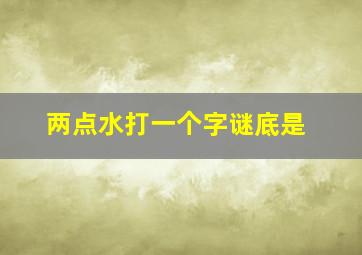 两点水打一个字谜底是